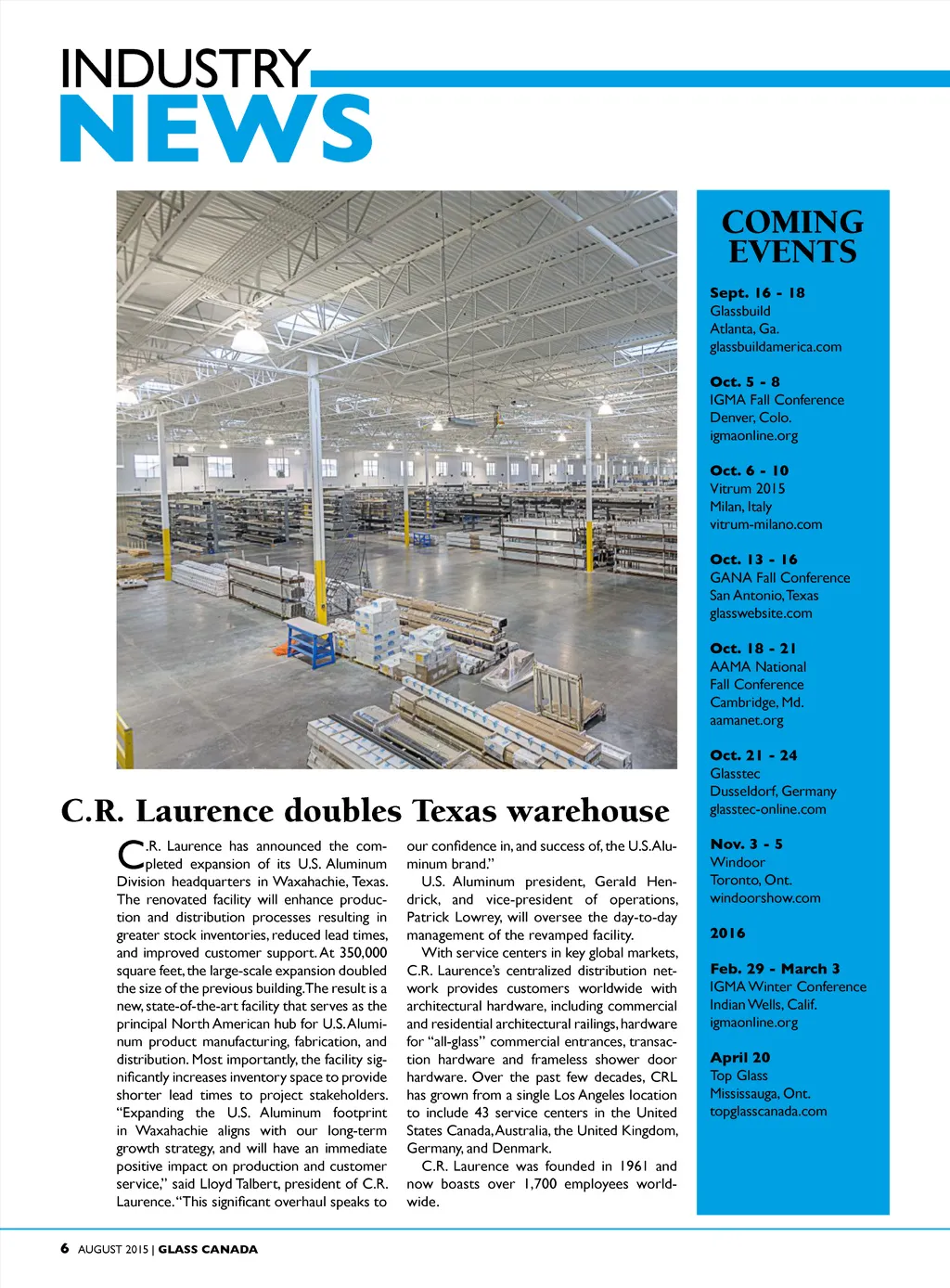 INDUSTRY
NEWS

C.R. Laurence doubles Texas warehouse

C.R. Laurence has announced the completed expansion of its U.S. Aluminum Division headquarters in Waxahachie, Texas. The renovated facility will enhance production and distribution processes resulting in greater stock inventories, reduced lead times, and improved customer support. At 350,000 square feet, the large-scale expansion doubled the size of the previous building. The result is a new, state-of-the-art facility that serves as the principal North American hub for U.S. Aluminum product manufacturing, fabrication, and distribution. Most importantly, the facility significantly increases inventory space to provide shorter lead times to project stakeholders. "Expanding the U.S. Aluminum footprint in Waxahachie aligns with our long-term growth strategy, and will have an immediate positive impact on production and customer service," said Lloyd Talbert, president of C.R. Laurence. "This significant overhaul speaks to our confidence in, and success of, the U.S. Aluminum brand."

U.S. Aluminum president, Gerald Hendrick, and vice-president of operations, Patrick Lowrey, will oversee the day-to-day management of the revamped facility.

With service centers in key global markets, C.R. Laurence's centralized distribution network provides customers worldwide with architectural hardware, including commercial and residential architectural railings, hardware for "all-glass" commercial entrances, transaction hardware and frameless shower door hardware. Over the past few decades, CRL has grown from a single Los Angeles location to include 43 service centers in the United States Canada, Australia, the United Kingdom, Germany, and Denmark.

C.R. Laurence was founded in 1961 and now boasts over 1,700 employees worldwide.

COMING EVENTS

Sept. 16 - 18
Glassbuild
Atlanta, Ga.
glassbuildamerica.com

Oct. 5 - 8
IGMA Fall Conference
Denver, Colo.
igmaonline.org

Oct. 6 - 10
Vitrum 2015
Milan, Italy
vitrum-milano.com

Oct. 13 - 16
GANA Fall Conference
San Antonio, Texas
glasswebsite.com

Oct. 18 - 21
AAMA National Fall Conference
Cambridge, Md.
aamanet.org

Oct. 21 - 24
Glasstec
Dusseldorf, Germany
glasstec-online.com

Nov. 3 - 5
Windoor
Toronto, Ont.
windoorshow.com

2016

Feb. 29 - March 3
IGMA Winter Conference
Indian Wells, Calif.
igmaonline.org

April 20
Top Glass
Mississauga, Ont.
topglasscanada.com

6 AUGUST 2015 | GLASS CANADA